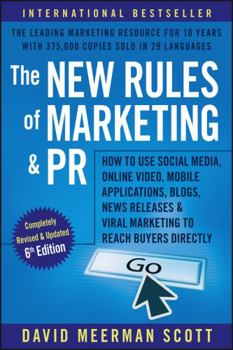 INTERNATIONAL BESTSELLER

THE LEADING MARKETING RESOURCE FOR 10 YEARS WITH 375,000 COPIES SOLD IN 29 LANGUAGES

The NEW RULES of MARKETING & PR

HOW TO USE SOCIAL MEDIA, ONLINE VIDEO, MOBILE APPLICATIONS, BLOGS, NEWS RELEASES & VIRAL MARKETING TO REACH BUYERS DIRECTLY

Completely Revised & Updated 6th Edition

Go

DAVID MEERMAN SCOTT